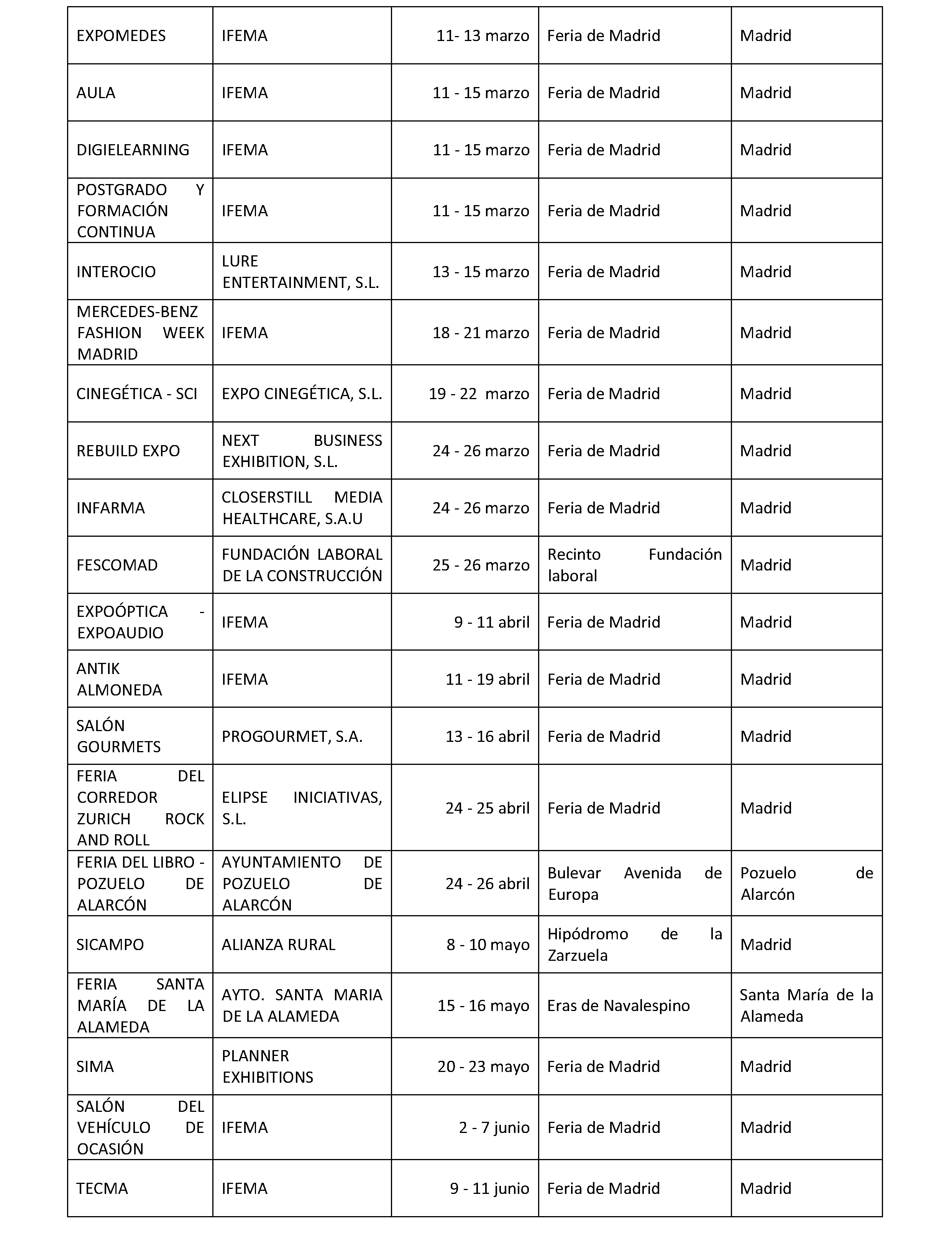 | EXPOMEDES | IFEMA | 11- 13 marzo | Feria de Madrid | Madrid |
|---|---|---|---|---|
| AULA | IFEMA | 11 - 15 marzo | Feria de Madrid | Madrid |
| DIGIELEARNING | IFEMA | 11 - 15 marzo | Feria de Madrid | Madrid |
| POSTGRADO Y FORMACIÓN CONTINUA | IFEMA | 11 - 15 marzo | Feria de Madrid | Madrid |
| INTEROCIO | LURE ENTERTAINMENT, S.L. | 13 - 15 marzo | Feria de Madrid | Madrid |
| MERCEDES-BENZ FASHION WEEK MADRID | IFEMA | 18 - 21 marzo | Feria de Madrid | Madrid |
| CINEGÉTICA - SCI | EXPO CINEGÉTICA, S.L. | 19 - 22 marzo | Feria de Madrid | Madrid |
| REBUILD EXPO | NEXT BUSINESS EXHIBITION, S.L. | 24 - 26 marzo | Feria de Madrid | Madrid |
| INFARMA | CLOSERSTILL MEDIA HEALTHCARE, S.A.U | 24 - 26 marzo | Feria de Madrid | Madrid |
| FESCOMAD | FUNDACIÓN LABORAL DE LA CONSTRUCCIÓN | 25 - 26 marzo | Recinto Fundación laboral | Madrid |
| EXPOÓPTICA - EXPOAUDIO | IFEMA | 9 - 11 abril | Feria de Madrid | Madrid |
| ANTIK ALMONEDA | IFEMA | 11 - 19 abril | Feria de Madrid | Madrid |
| SALÓN GOURMETS | PROGOURMET, S.A. | 13 - 16 abril | Feria de Madrid | Madrid |
| FERIA DEL CORREDOR ZURICH ROCK AND ROLL | ELIPSE INICIATIVAS, S.L. | 24 - 25 abril | Feria de Madrid | Madrid |
| FERIA DEL LIBRO - POZUELO DE ALARCÓN | AYUNTAMIENTO DE POZUELO DE ALARCÓN | 24 - 26 abril | Bulevar Avenida de Europa | Pozuelo de Alarcón |
| SICAMPO | ALIANZA RURAL | 8 - 10 mayo | Hipódromo de la Zarzuela | Madrid |
| FERIA SANTA MARÍA DE LA ALAMEDA | AYTO. SANTA MARIA DE LA ALAMEDA | 15 - 16 mayo | Eras de Navalespino | Santa María de la Alameda |
| SIMA | PLANNER EXHIBITIONS | 20 - 23 mayo | Feria de Madrid | Madrid |
| SALÓN DEL VEHÍCULO DE OCASIÓN | IFEMA | 2 - 7 junio | Feria de Madrid | Madrid |
| TECMA | IFEMA | 9 - 11 junio | Feria de Madrid | Madrid |